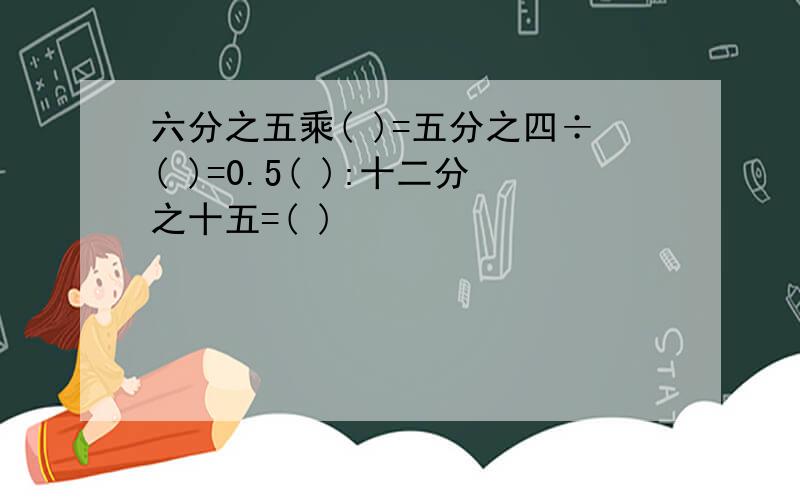 六分之五乘( )=五分之四÷( )=0.5( ):十二分之十五=( )

STAT